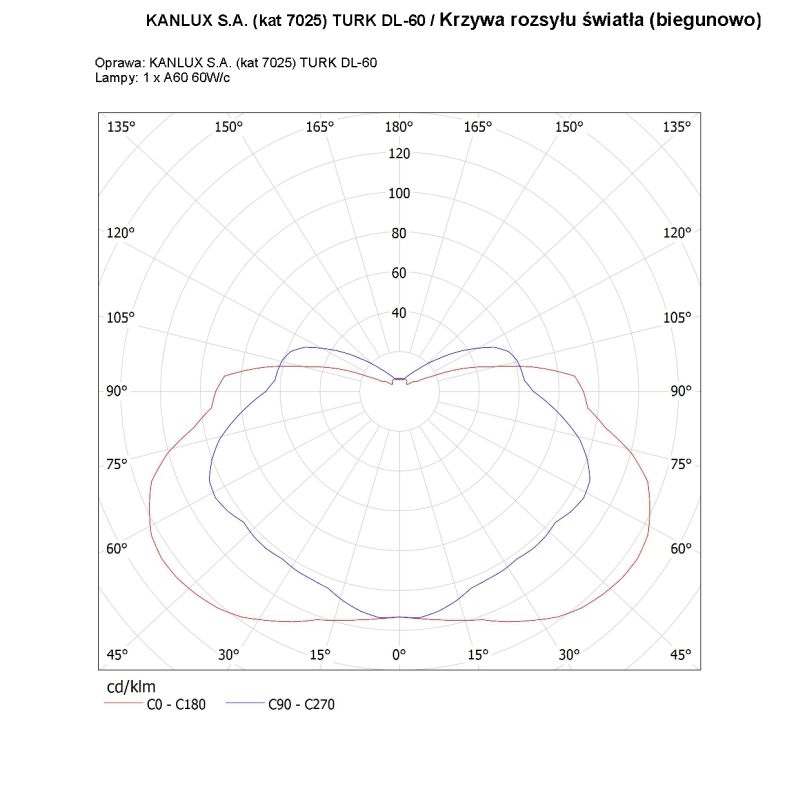 KANLUX S.A. (kat 7025) TURK DL-60 / Krzywa rozsyłu światła (biegunowo)

Oprawa: KANLUX S.A. (kat 7025) TURK DL-60
Lampy: 1 x A60 60W/c

135° 150° 165° 180° 165° 150° 135°

120
100
80
60
40

120° 120°
105° 105°
90° 90°
75° 75°
60° 60°

45° 30° 15° 0° 15° 30° 45°

cd/klm
C0 - C180 C90 - C270